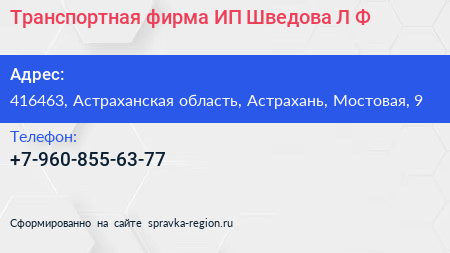 Транспортная фирма ИП Шведова Л Ф

Адрес:
416463, Астраханская область, Астрахань, Мостовая, 9

Телефон:
+7-960-855-63-77

Сформированно на сайте spravka-region.ru